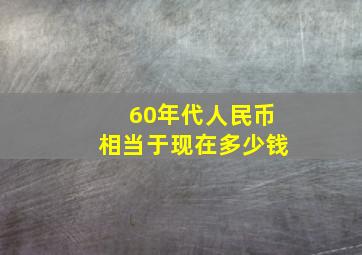 60年代人民币
相当于现在多少钱